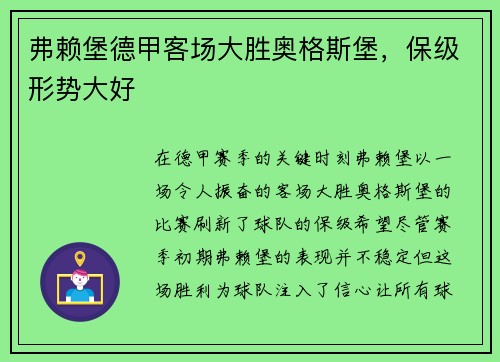 弗赖堡德甲客场大胜奥格斯堡，保级形势大好

在德甲赛季的关键时刻弗赖堡以一场令人振奋的客场大胜奥格斯堡的比赛刷新了球队的保级希望尽管赛季初期弗赖堡的表现并不稳定但这场胜利为球队注入了信心让所有球